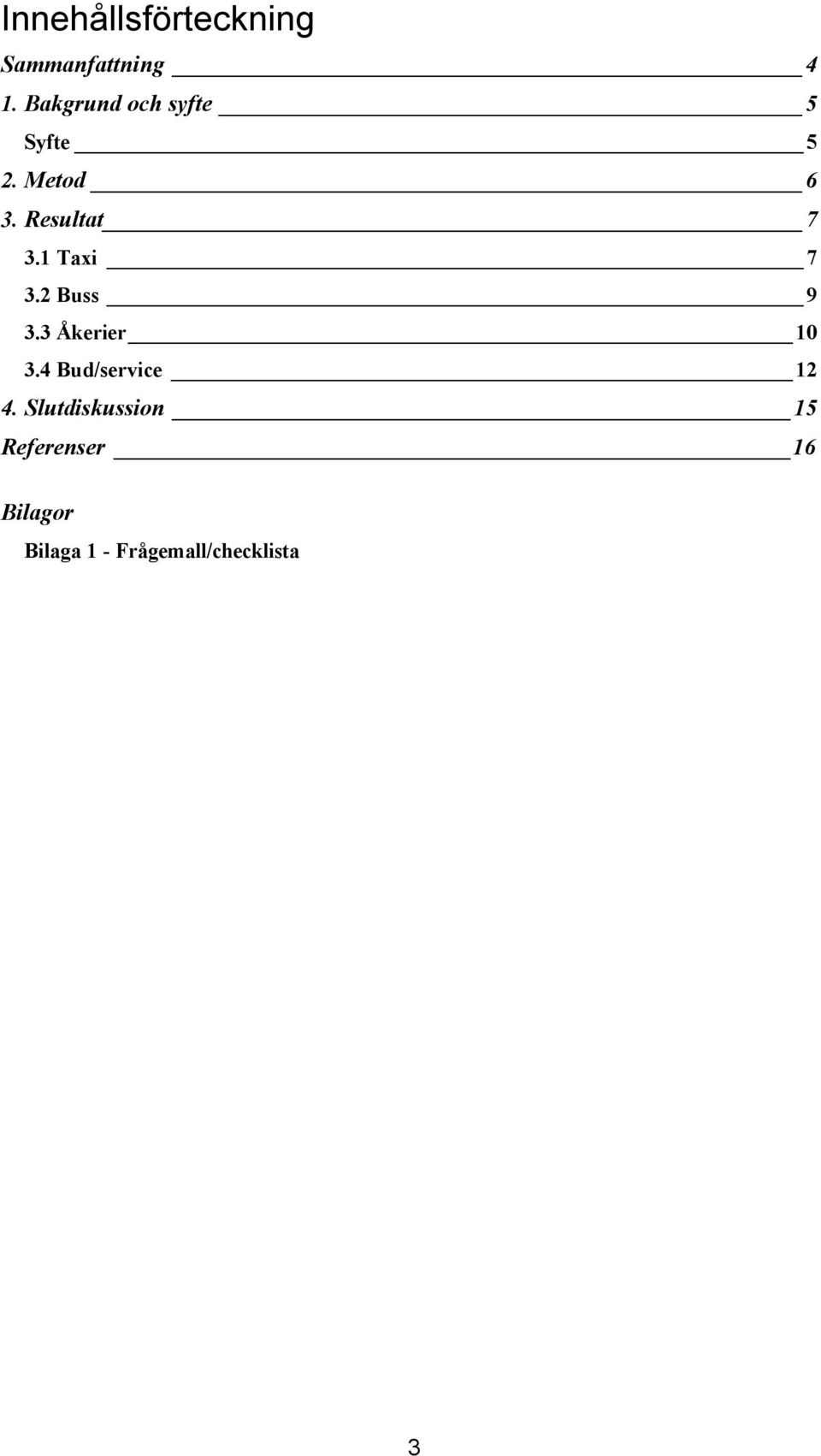 Innehållsförteckning

Sammanfattning 4

1. Bakgrund och syfte 5

Syfte 5

2. Metod 6

3. Resultat 7

3.1 Taxi 7

3.2 Buss 9

3.3 Åkerier 10

3.4 Bud/service 12

4. Slutdiskussion 15

Referenser 16

Bilagor

Bilaga 1 - Frågemall/checklista

3